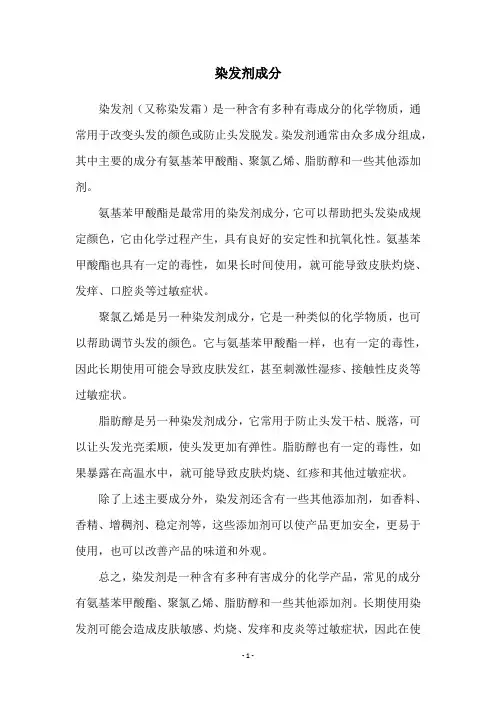 染发剂成分

染发剂（又称染发霜）是一种含有多种有毒成分的化学物质，通常用于改变头发的颜色或防止头发脱发。染发剂通常由众多成分组成，其中主要的成分有氨基苯甲酸酯、聚氯乙烯、脂肪醇和一些其他添加剂。

氨基苯甲酸酯是最常用的染发剂成分，它可以帮助把头发染成规定颜色，它由化学过程产生，具有良好的安定性和抗氧化性。氨基苯甲酸酯也具有一定的毒性，如果长时间使用，就可能导致皮肤灼烧、发痒、口腔炎等过敏症状。

聚氯乙烯是另一种染发剂成分，它是一种类似的化学物质，也可以帮助调节头发的颜色。它与氨基苯甲酸酯一样，也有一定的毒性，因此长期使用可能会导致皮肤发红，甚至刺激性湿疹、接触性皮炎等过敏症状。

脂肪醇是另一种染发剂成分，它常用于防止头发干枯、脱落，可以让头发光亮柔顺，使头发更加有弹性。脂肪醇也有一定的毒性，如果暴露在高温水中，就可能导致皮肤灼烧、红疹和其他过敏症状。

除了上述主要成分外，染发剂还含有一些其他添加剂，如香料、香精、增稠剂、稳定剂等，这些添加剂可以使产品更加安全，更易于使用，也可以改善产品的味道和外观。

总之，染发剂是一种含有多种有害成分的化学产品，常见的成分有氨基苯甲酸酯、聚氯乙烯、脂肪醇和一些其他添加剂。长期使用染发剂可能会造成皮肤敏感、灼烧、发痒和皮炎等过敏症状，因此在使

- 1 -